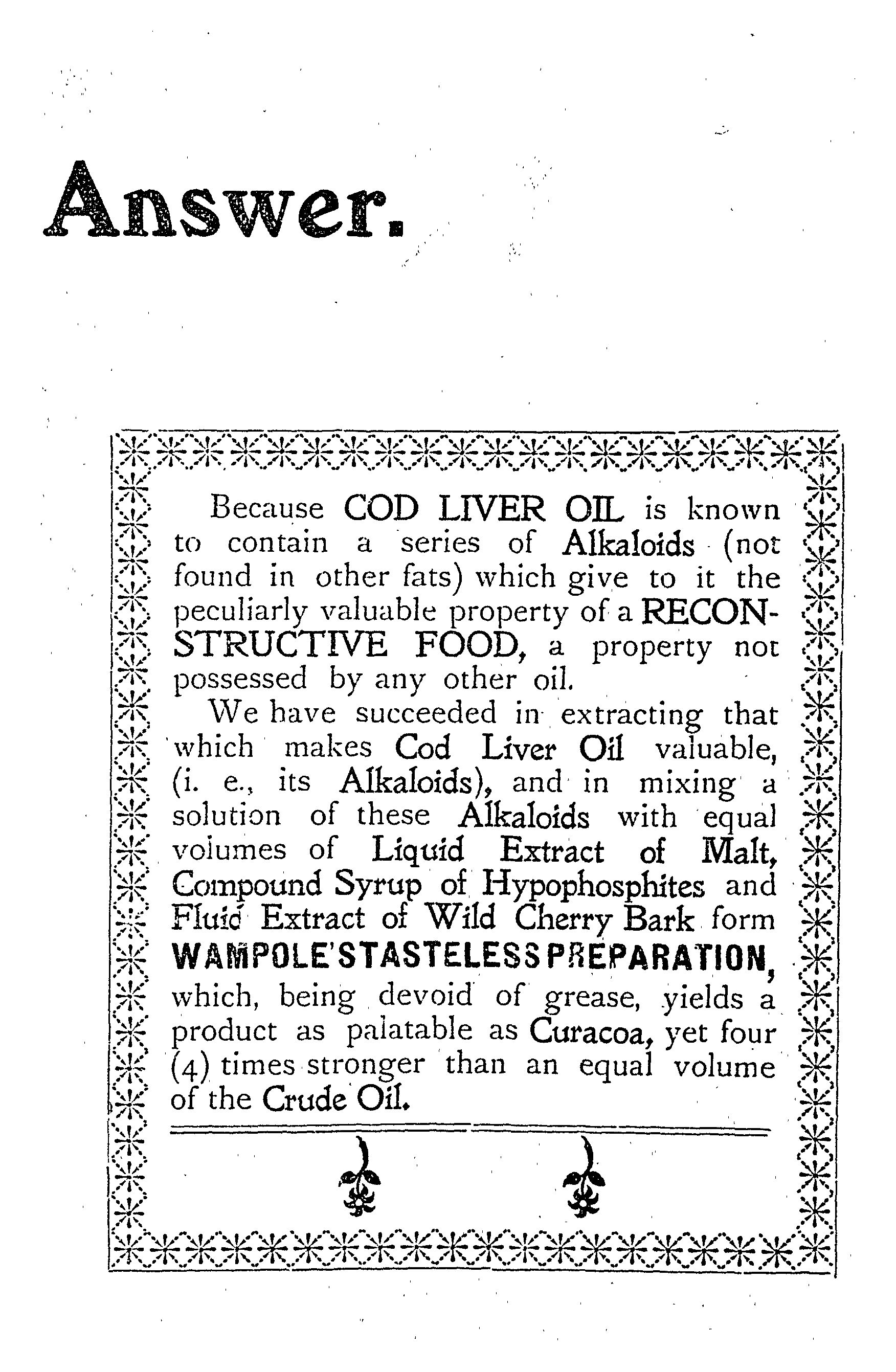 Answer.

Because COD LIVER OIL is known to contain a series of Alkaloids (not found in other fats) which give to it the peculiarly valuable property of a RECONSTRUCTIVE FOOD, a property not possessed by any other oil.

We have succeeded in extracting that which makes Cod Liver Oil valuable, (i. e., its Alkaloids), and in mixing a solution of these Alkaloids with equal volumes of Liquid Extract of Malt, Compound Syrup of Hypophosphites and Fluid Extract of Wild Cherry Bark form WAMPOLE'S TASTELESS PREPARATION, which, being devoid of grease, yields a product as palatable as Curacoa, yet four (4) times stronger than an equal volume of the Crude Oil.